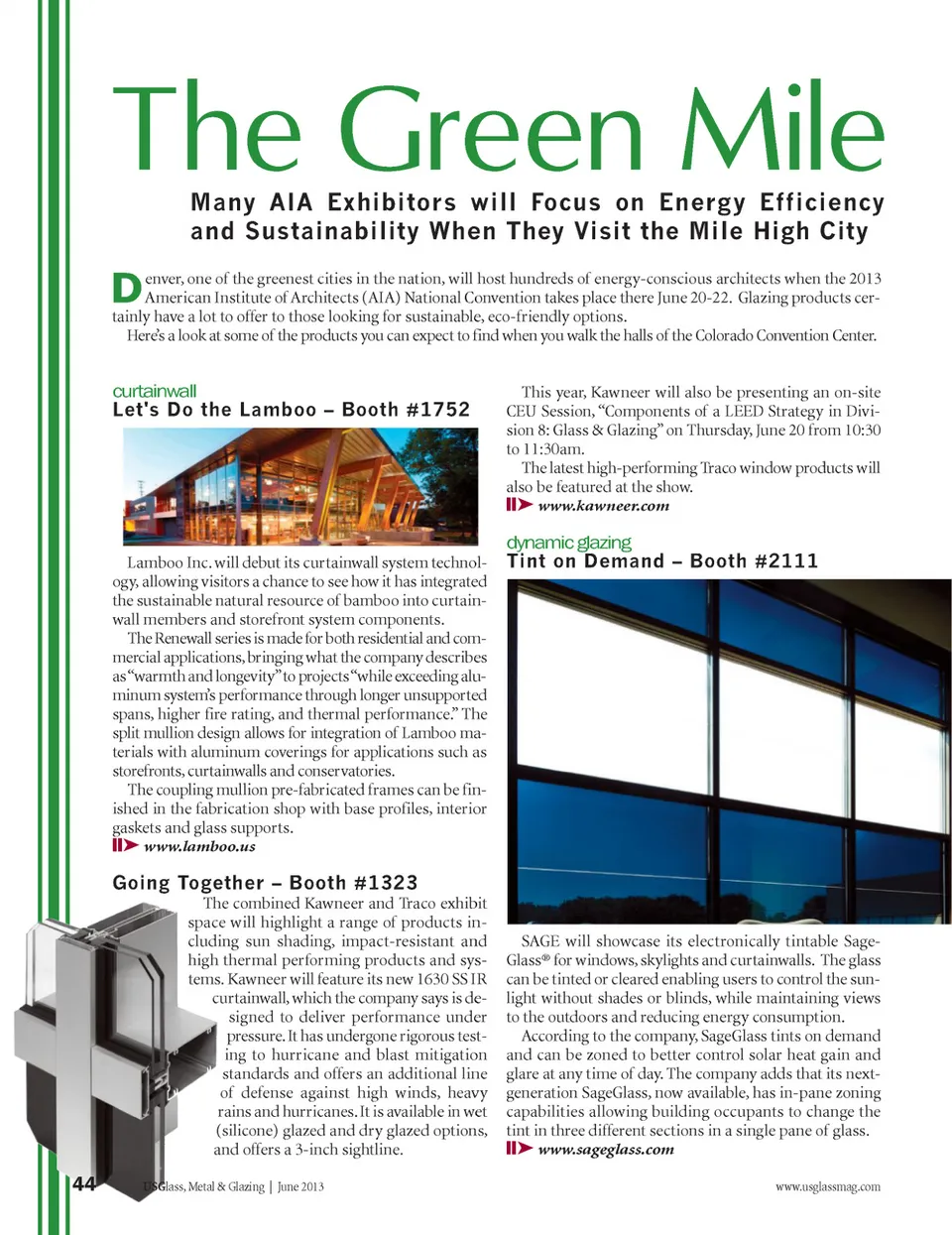 The Green Mile

Many AIA Exhibitors will Focus on Energy Efficiency and Sustainability When They Visit the Mile High City

Denver, one of the greenest cities in the nation, will host hundreds of energy-conscious architects when the 2013 American Institute of Architects (AIA) National Convention takes place there June 20-22. Glazing products certainly have a lot to offer to those looking for sustainable, eco-friendly options.

Here's a look at some of the products you can expect to find when you walk the halls of the Colorado Convention Center.

curtainwall
Let's Do the Lamboo – Booth #1752

Lamboo Inc. will debut its curtainwall system technology, allowing visitors a chance to see how it has integrated the sustainable natural resource of bamboo into curtainwall members and storefront system components.

The Renewall series is made for both residential and commercial applications, bringing what the company describes as "warmth and longevity" to projects "while exceeding aluminum system's performance through longer unsupported spans, higher fire rating, and thermal performance." The split mullion design allows for integration of Lamboo materials with aluminum coverings for applications such as storefronts, curtainwalls and conservatories.

The coupling mullion pre-fabricated frames can be finished in the fabrication shop with base profiles, interior gaskets and glass supports.

www.lamboo.us

Going Together – Booth #1323

The combined Kawneer and Traco exhibit space will highlight a range of products including sun shading, impact-resistant and high thermal performing products and systems. Kawneer will feature its new 1630 SS IR curtainwall, which the company says is designed to deliver performance under pressure. It has undergone rigorous testing to hurricane and blast mitigation standards and offers an additional line of defense against high winds, heavy rains and hurricanes. It is available in wet (silicone) glazed and dry glazed options, and offers a 3-inch sightline.

This year, Kawneer will also be presenting an on-site CEU Session, "Components of a LEED Strategy in Division 8: Glass & Glazing" on Thursday, June 20 from 10:30 to 11:30am.

The latest high-performing Traco window products will also be featured at the show.

www.kawneer.com

dynamic glazing
Tint on Demand – Booth #2111

SAGE will showcase its electronically tintable SageGlass® for windows, skylights and curtainwalls. The glass can be tinted or cleared enabling users to control the sunlight without shades or blinds, while maintaining views to the outdoors and reducing energy consumption.

According to the company, SageGlass tints on demand and can be zoned to better control solar heat gain and glare at any time of day. The company adds that its next-generation SageGlass, now available, has in-pane zoning capabilities allowing building occupants to change the tint in three different sections in a single pane of glass.

www.sageglass.com

44 USGlass, Metal & Glazing | June 2013 www.usglassmag.com